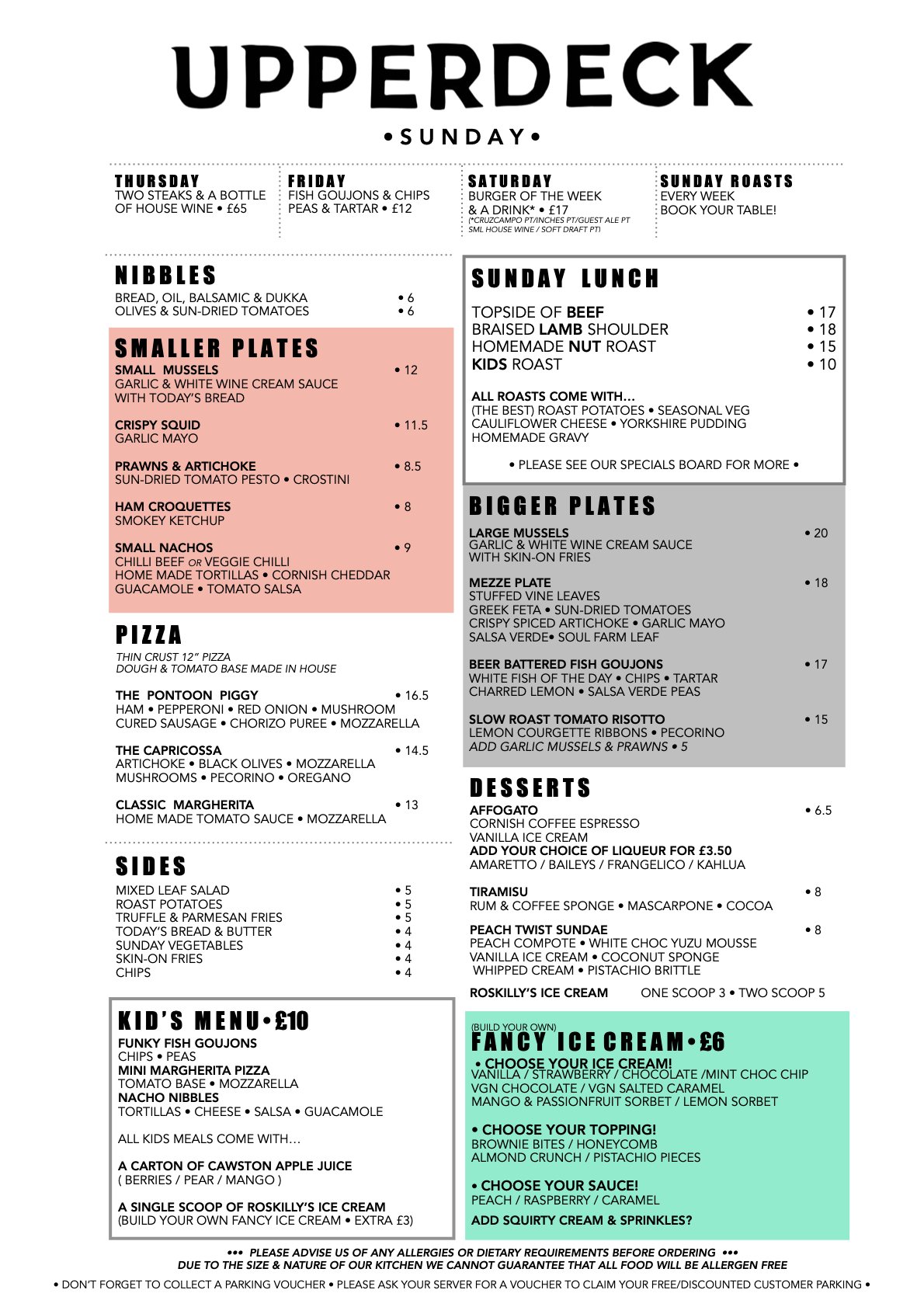 UPPERDECK

• SUNDAY •

THURSDAY
TWO STEAKS & A BOTTLE OF HOUSE WINE • £65

FRIDAY
FISH GOUJONS & CHIPS PEAS & TARTAR • £12

SATURDAY
BURGER OF THE WEEK & A DRINK* • £17
(*CRUZCAMPO PT/INCHES PT/GUEST ALE PT SML HOUSE WINE / SOFT DRAFT PT)

SUNDAY ROASTS
EVERY WEEK
BOOK YOUR TABLE!

NIBBLES
BREAD, OIL, BALSAMIC & DUKKA • 6
OLIVES & SUN-DRIED TOMATOES • 6

SMALLER PLATES
SMALL MUSSELS • 12
GARLIC & WHITE WINE CREAM SAUCE WITH TODAY'S BREAD

CRISPY SQUID • 11.5
GARLIC MAYO

PRAWNS & ARTICHOKE • 8.5
SUN-DRIED TOMATO PESTO • CROSTINI

HAM CROQUETTES • 8
SMOKEY KETCHUP

SMALL NACHOS • 9
CHILLI BEEF OR VEGGIE CHILLI
HOME MADE TORTILLAS • CORNISH CHEDDAR
GUACAMOLE • TOMATO SALSA

PIZZA
THIN CRUST 12" PIZZA
DOUGH & TOMATO BASE MADE IN HOUSE

THE PONTOON PIGGY • 16.5
HAM • PEPPERONI • RED ONION • MUSHROOM
CURED SAUSAGE • CHORIZO PUREE • MOZZARELLA

THE CAPRICOSSA • 14.5
ARTICHOKE • BLACK OLIVES • MOZZARELLA
MUSHROOMS • PECORINO • OREGANO

CLASSIC MARGHERITA • 13
HOME MADE TOMATO SAUCE • MOZZARELLA

SIDES
MIXED LEAF SALAD • 5
ROAST POTATOES • 5
TRUFFLE & PARMESAN FRIES • 5
TODAY'S BREAD & BUTTER • 4
SUNDAY VEGETABLES • 4
SKIN-ON FRIES • 4
CHIPS • 4

KID'S MENU • £10
FUNKY FISH GOUJONS
CHIPS • PEAS
MINI MARGHERITA PIZZA
TOMATO BASE • MOZZARELLA
NACHO NIBBLES
TORTILLAS • CHEESE • SALSA • GUACAMOLE

ALL KIDS MEALS COME WITH…

A CARTON OF CAWSTON APPLE JUICE
( BERRIES / PEAR / MANGO )

A SINGLE SCOOP OF ROSKILLY'S ICE CREAM
(BUILD YOUR OWN FANCY ICE CREAM • EXTRA £3)

SUNDAY LUNCH
TOPSIDE OF BEEF • 17
BRAISED LAMB SHOULDER • 18
HOMEMADE NUT ROAST • 15
KIDS ROAST • 10

ALL ROASTS COME WITH…
(THE BEST) ROAST POTATOES • SEASONAL VEG
CAULIFLOWER CHEESE • YORKSHIRE PUDDING
HOMEMADE GRAVY

• PLEASE SEE OUR SPECIALS BOARD FOR MORE •

BIGGER PLATES
LARGE MUSSELS • 20
GARLIC & WHITE WINE CREAM SAUCE
WITH SKIN-ON FRIES

MEZZE PLATE • 18
STUFFED VINE LEAVES
GREEK FETA • SUN-DRIED TOMATOES
CRISPY SPICED ARTICHOKE • GARLIC MAYO
SALSA VERDE• SOUL FARM LEAF

BEER BATTERED FISH GOUJONS • 17
WHITE FISH OF THE DAY • CHIPS • TARTAR
CHARRED LEMON • SALSA VERDE PEAS

SLOW ROAST TOMATO RISOTTO • 15
LEMON COURGETTE RIBBONS • PECORINO
ADD GARLIC MUSSELS & PRAWNS • 5

DESSERTS
AFFOGATO • 6.5
CORNISH COFFEE ESPRESSO
VANILLA ICE CREAM
ADD YOUR CHOICE OF LIQUEUR FOR £3.50
AMARETTO / BAILEYS / FRANGELICO / KAHLUA

TIRAMISU • 8
RUM & COFFEE SPONGE • MASCARPONE • COCOA

PEACH TWIST SUNDAE • 8
PEACH COMPOTE • WHITE CHOC YUZU MOUSSE
VANILLA ICE CREAM • COCONUT SPONGE
WHIPPED CREAM • PISTACHIO BRITTLE

ROSKILLY'S ICE CREAM ONE SCOOP 3 • TWO SCOOP 5

(BUILD YOUR OWN)
FANCY ICE CREAM • £6
• CHOOSE YOUR ICE CREAM!
VANILLA / STRAWBERRY / CHOCOLATE /MINT CHOC CHIP
VGN CHOCOLATE / VGN SALTED CARAMEL
MANGO & PASSIONFRUIT SORBET / LEMON SORBET

• CHOOSE YOUR TOPPING!
BROWNIE BITES / HONEYCOMB
ALMOND CRUNCH / PISTACHIO PIECES

• CHOOSE YOUR SAUCE!
PEACH / RASPBERRY / CARAMEL
ADD SQUIRTY CREAM & SPRINKLES?

••• PLEASE ADVISE US OF ANY ALLERGIES OR DIETARY REQUIREMENTS BEFORE ORDERING •••
DUE TO THE SIZE & NATURE OF OUR KITCHEN WE CANNOT GUARANTEE THAT ALL FOOD WILL BE ALLERGEN FREE
• DON'T FORGET TO COLLECT A PARKING VOUCHER • PLEASE ASK YOUR SERVER FOR A VOUCHER TO CLAIM YOUR FREE/DISCOUNTED CUSTOMER PARKING •